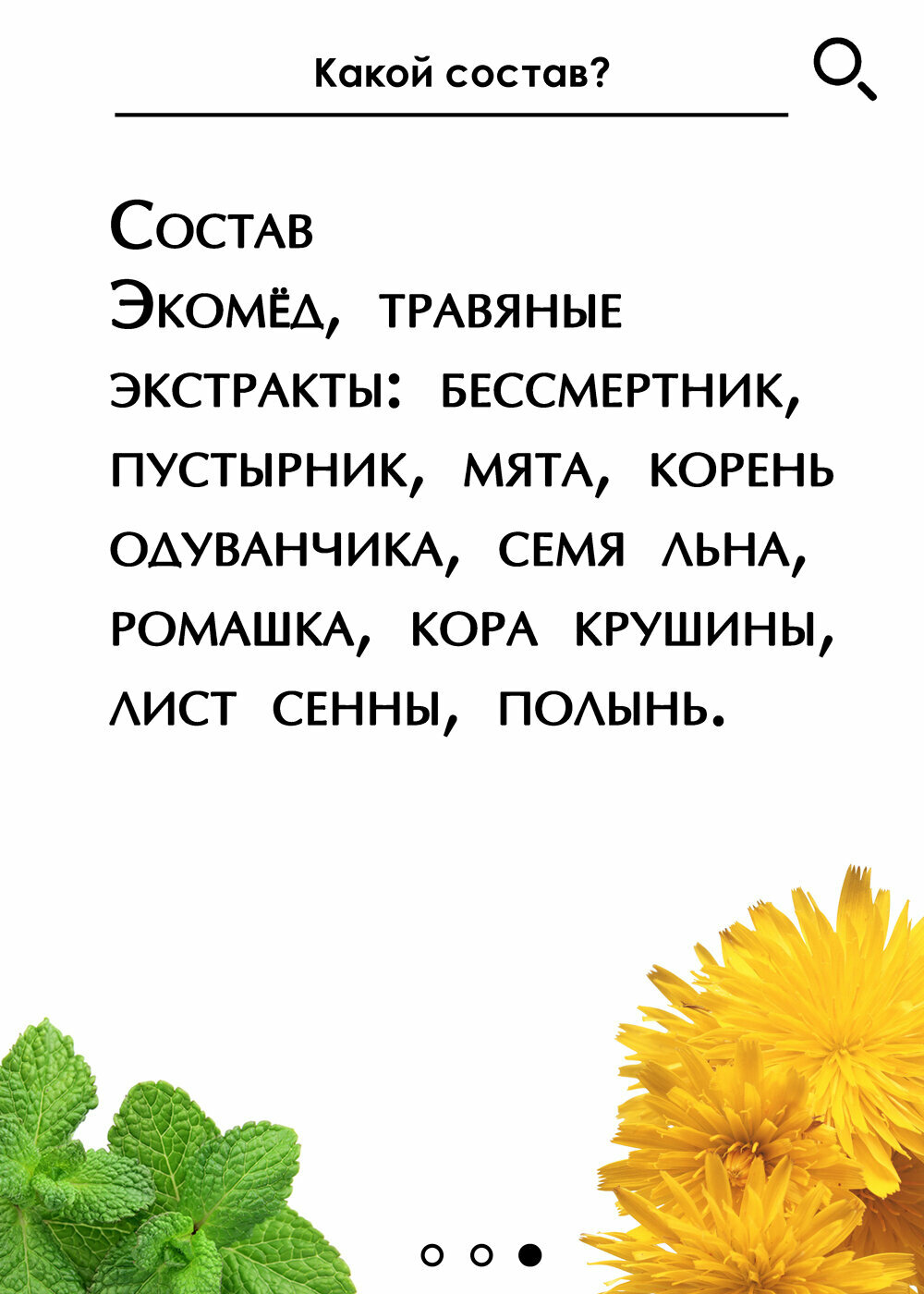 Какой состав?

Состав

Экомёд, травяные экстракты: бессмертник, пустырник, мята, корень одуванчика, семя льна, ромашка, кора крушины, лист сенны, полынь.